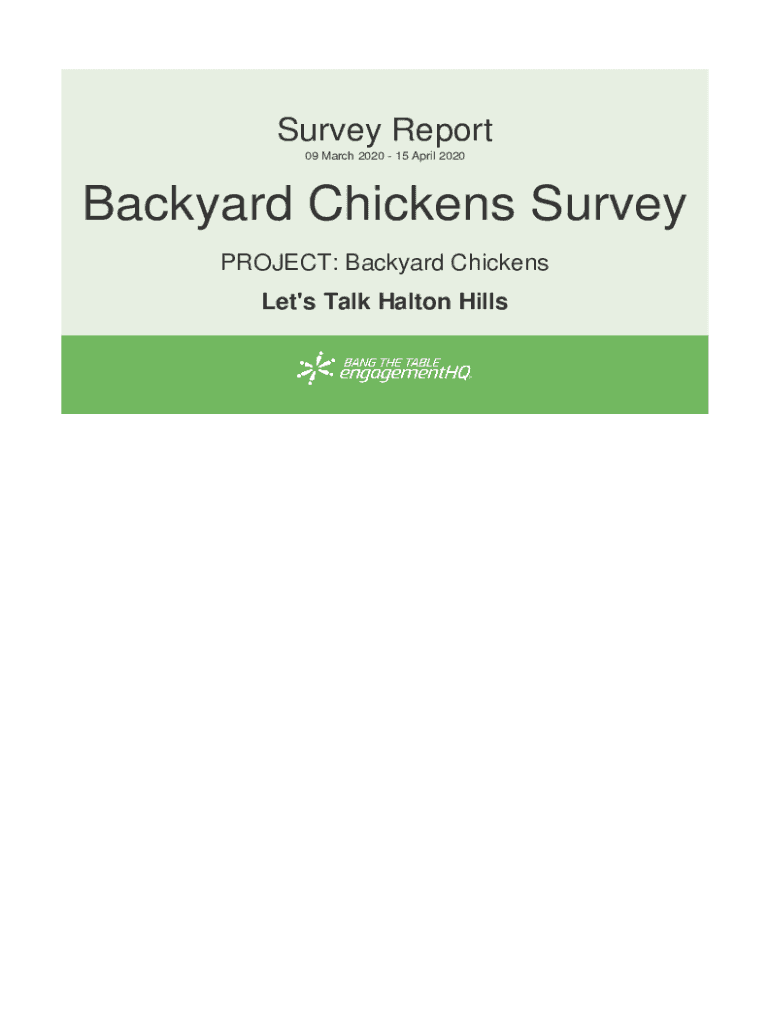 Survey Report

09 March 2020 - 15 April 2020

Backyard Chickens Survey

PROJECT: Backyard Chickens

Let's Talk Halton Hills

BANG THE TABLE
engagementHQ